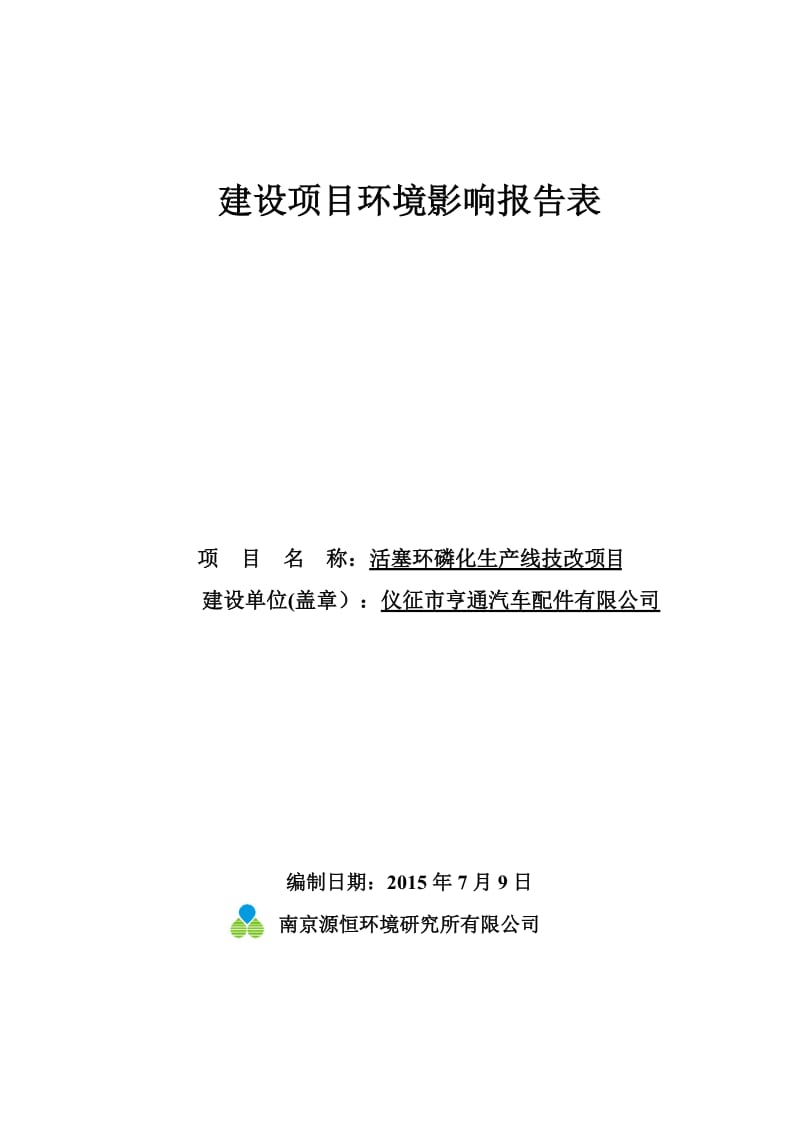 建设项目环境影响报告表

项　目　名　称：活塞环磷化生产线技改项目

建设单位(盖章）：仪征市亨通汽车配件有限公司

编制日期：2015 年 7 月 9 日

南京源恒环境研究所有限公司